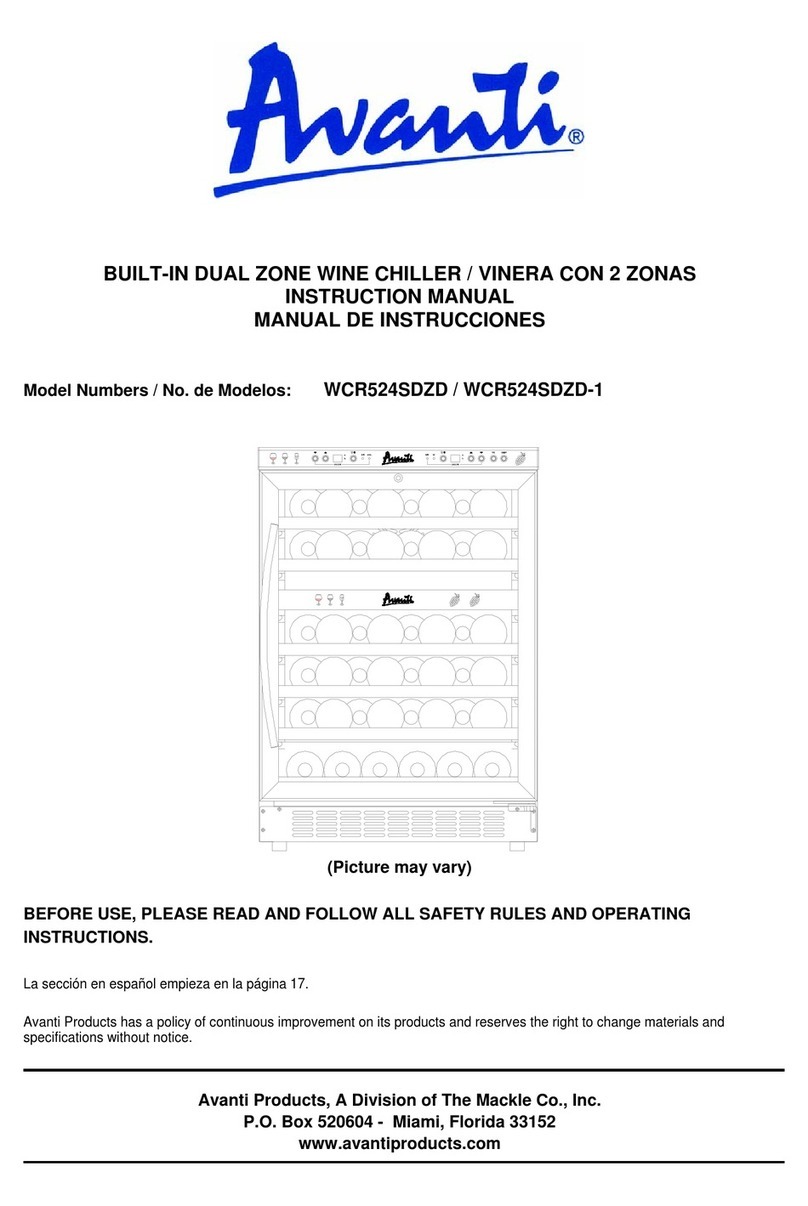 Avanti®

BUILT-IN DUAL ZONE WINE CHILLER / VINERA CON 2 ZONAS
INSTRUCTION MANUAL
MANUAL DE INSTRUCCIONES

Model Numbers / No. de Modelos: WCR524SDZD / WCR524SDZD-1

Avanti

Avanti

(Picture may vary)

BEFORE USE, PLEASE READ AND FOLLOW ALL SAFETY RULES AND OPERATING INSTRUCTIONS.

La sección en español empieza en la página 17.

Avanti Products has a policy of continuous improvement on its products and reserves the right to change materials and specifications without notice.

Avanti Products, A Division of The Mackle Co., Inc.
P.O. Box 520604 - Miami, Florida 33152
www.avantiproducts.com